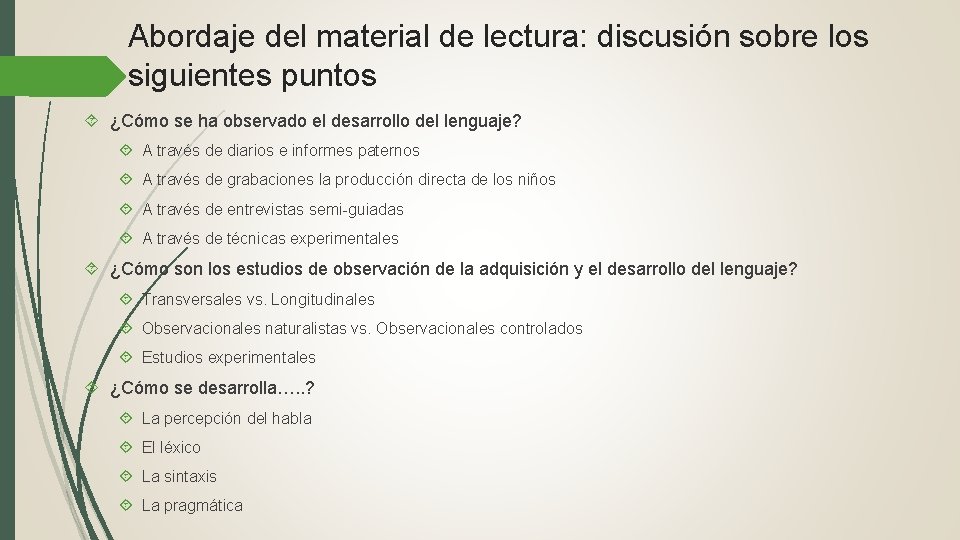 Abordaje del material de lectura: discusión sobre los siguientes puntos

¿Cómo se ha observado el desarrollo del lenguaje?

A través de diarios e informes paternos

A través de grabaciones la producción directa de los niños

A través de entrevistas semi-guiadas

A través de técnicas experimentales

¿Cómo son los estudios de observación de la adquisición y el desarrollo del lenguaje?

Transversales vs. Longitudinales

Observacionales naturalistas vs. Observacionales controlados

Estudios experimentales

¿Cómo se desarrolla…..?

La percepción del habla

El léxico

La sintaxis

La pragmática